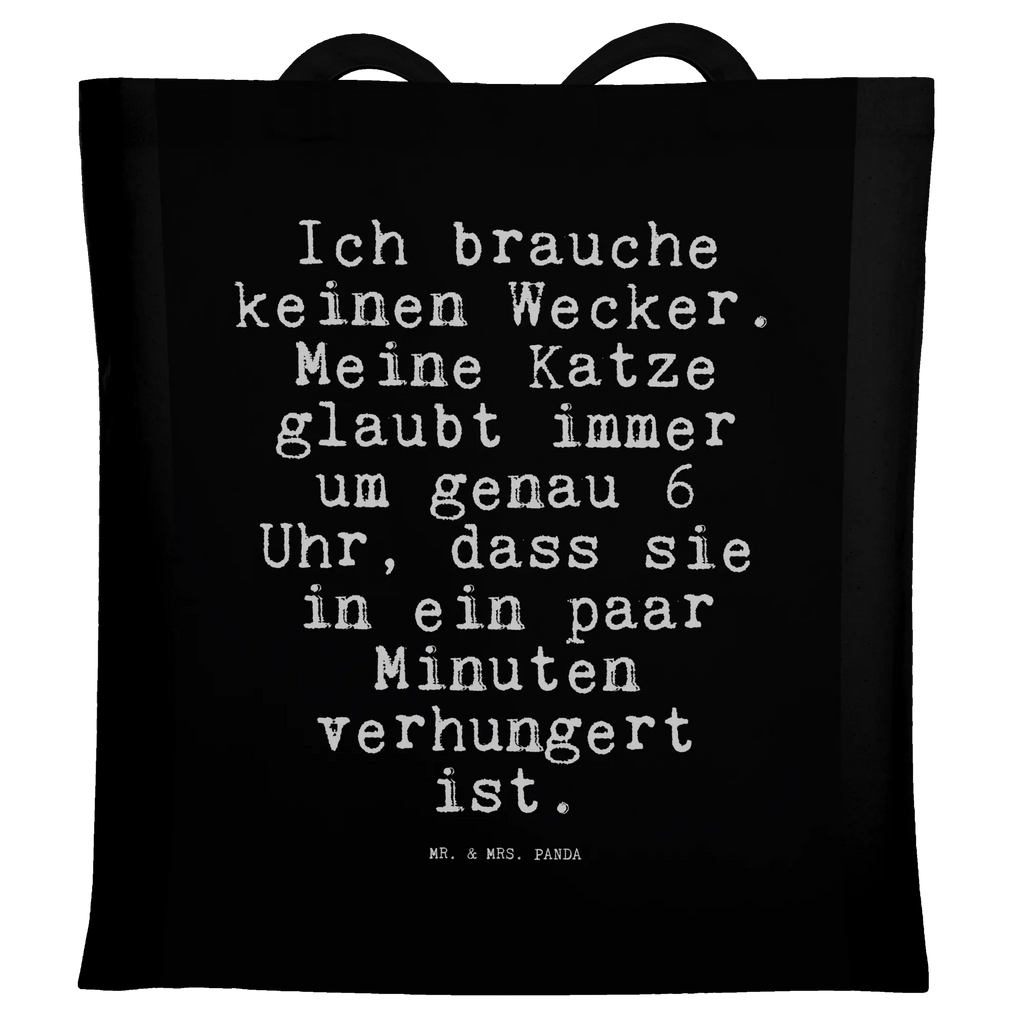 Ich brauche keinen Wecker. Meine Katze glaubt immer um genau 6 Uhr, dass sie in ein paar Minuten verhungert ist.

MR. & MRS. PANDA